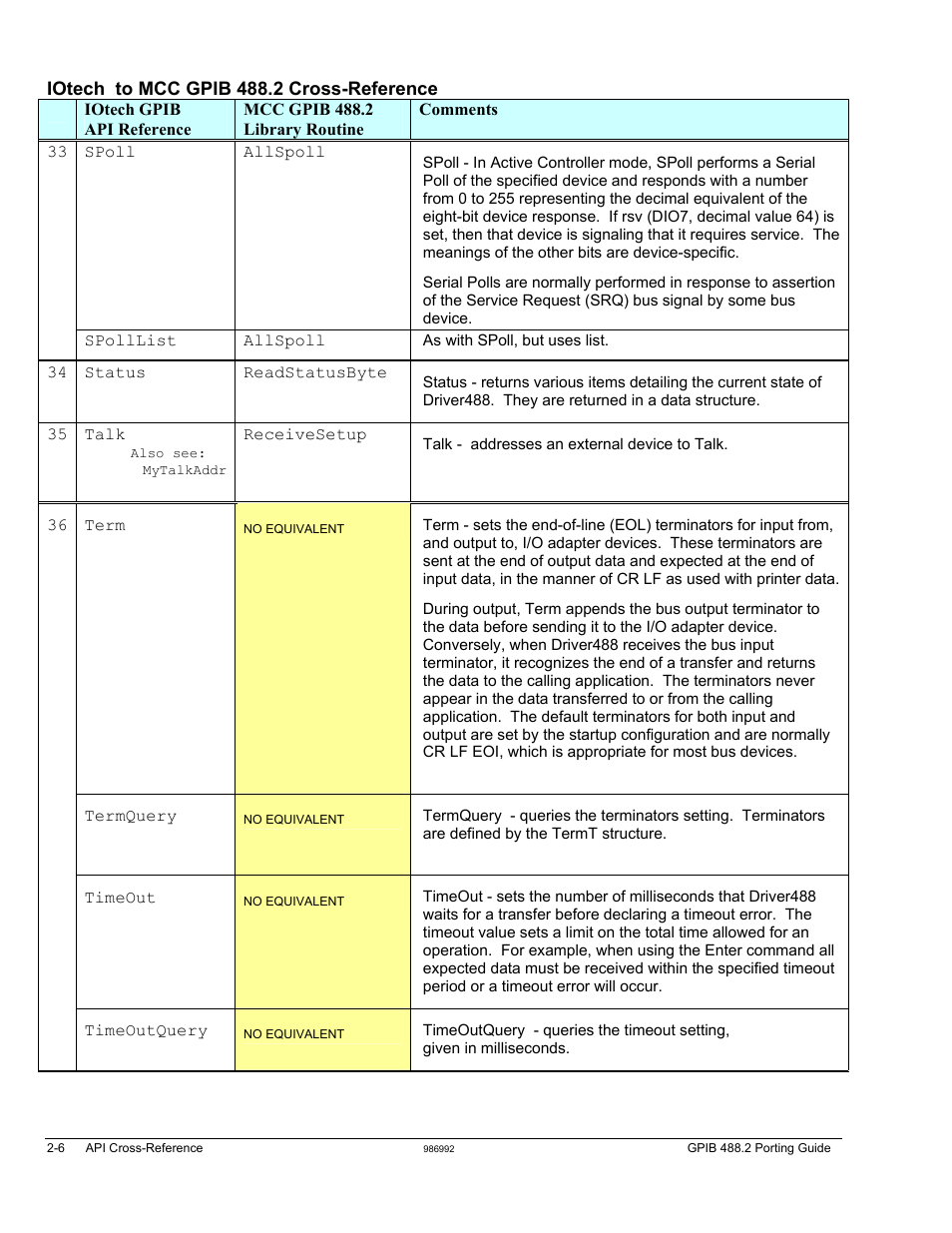 IOtech to MCC GPIB 488.2 Cross-Reference

| | IOtech GPIB API Reference | MCC GPIB 488.2 Library Routine | Comments |
|---|---|---|---|
| 33 | SPoll | AllSpoll | SPoll - In Active Controller mode, SPoll performs a Serial Poll of the specified device and responds with a number from 0 to 255 representing the decimal equivalent of the eight-bit device response. If rsv (DIO7, decimal value 64) is set, then that device is signaling that it requires service. The meanings of the other bits are device-specific. Serial Polls are normally performed in response to assertion of the Service Request (SRQ) bus signal by some bus device. |
| | SPollList | AllSpoll | As with SPoll, but uses list. |
| 34 | Status | ReadStatusByte | Status - returns various items detailing the current state of Driver488. They are returned in a data structure. |
| 35 | Talk Also see: MyTalkAddr | ReceiveSetup | Talk - addresses an external device to Talk. |
| 36 | Term | NO EQUIVALENT | Term - sets the end-of-line (EOL) terminators for input from, and output to, I/O adapter devices. These terminators are sent at the end of output data and expected at the end of input data, in the manner of CR LF as used with printer data. During output, Term appends the bus output terminator to the data before sending it to the I/O adapter device. Conversely, when Driver488 receives the bus input terminator, it recognizes the end of a transfer and returns the data to the calling application. The terminators never appear in the data transferred to or from the calling application. The default terminators for both input and output are set by the startup configuration and are normally CR LF EOI, which is appropriate for most bus devices. |
| | TermQuery | NO EQUIVALENT | TermQuery - queries the terminators setting. Terminators are defined by the TermT structure. |
| | TimeOut | NO EQUIVALENT | TimeOut - sets the number of milliseconds that Driver488 waits for a transfer before declaring a timeout error. The timeout value sets a limit on the total time allowed for an operation. For example, when using the Enter command all expected data must be received within the specified timeout period or a timeout error will occur. |
| | TimeOutQuery | NO EQUIVALENT | TimeOutQuery - queries the timeout setting, given in milliseconds. |

2-6 API Cross-Reference 986992 GPIB 488.2 Porting Guide